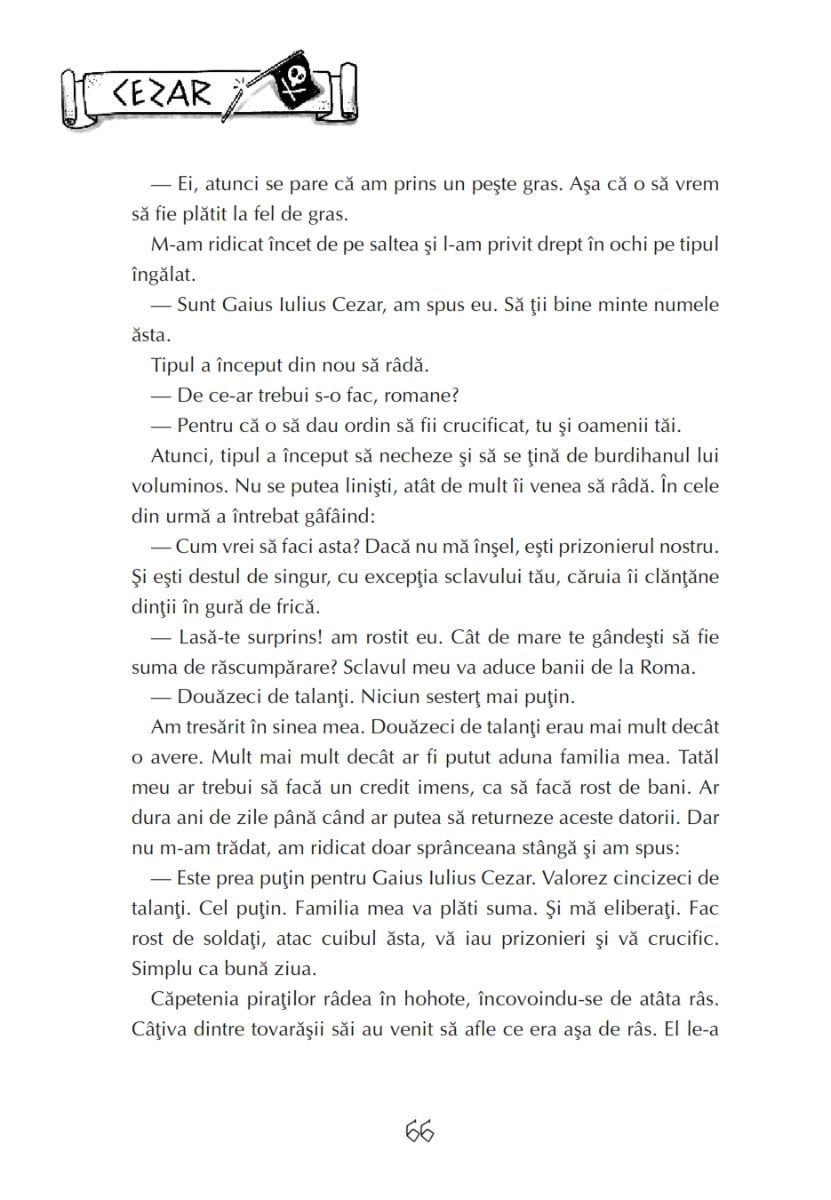 CEZAR

— Ei, atunci se pare că am prins un peşte gras. Aşa că o să vrem să fie plătit la fel de gras.

M-am ridicat încet de pe saltea şi l-am privit drept în ochi pe tipul îngălat.

— Sunt Gaius Iulius Cezar, am spus eu. Să ţii bine minte numele ăsta.

Tipul a început din nou să râdă.

— De ce-ar trebui s-o fac, romane?

— Pentru că o să dau ordin să fii crucificat, tu şi oamenii tăi.

Atunci, tipul a început să necheze şi să se ţină de burdihanul lui voluminos. Nu se putea linişti, atât de mult îi venea să râdă. În cele din urmă a întrebat gâfâind:

— Cum vrei să faci asta? Dacă nu mă înşel, eşti prizonierul nostru. Şi eşti destul de singur, cu excepţia sclavului tău, căruia îi clănţăne dinţii în gură de frică.

— Lasă-te surprins! am rostit eu. Cât de mare te gândeşti să fie suma de răscumpărare? Sclavul meu va aduce banii de la Roma.

— Douăzeci de talanţi. Niciun sesterţ mai puţin.

Am tresărit în sinea mea. Douăzeci de talanţi erau mai mult decât o avere. Mult mai mult decât ar fi putut aduna familia mea. Tatăl meu ar trebui să facă un credit imens, ca să facă rost de bani. Ar dura ani de zile până când ar putea să returneze aceste datorii. Dar nu m-am trădat, am ridicat doar sprânceana stângă şi am spus:

— Este prea puţin pentru Gaius Iulius Cezar. Valorez cincizeci de talanţi. Cel puţin. Familia mea va plăti suma. Şi mă eliberaţi. Fac rost de soldaţi, atac cuibul ăsta, vă iau prizonieri şi vă crucific. Simplu ca bună ziua.

Căpetenia piraţilor râdea în hohote, încovoindu-se de atâta râs. Câţiva dintre tovarăşii săi au venit să afle ce era aşa de râs. El le-a

66